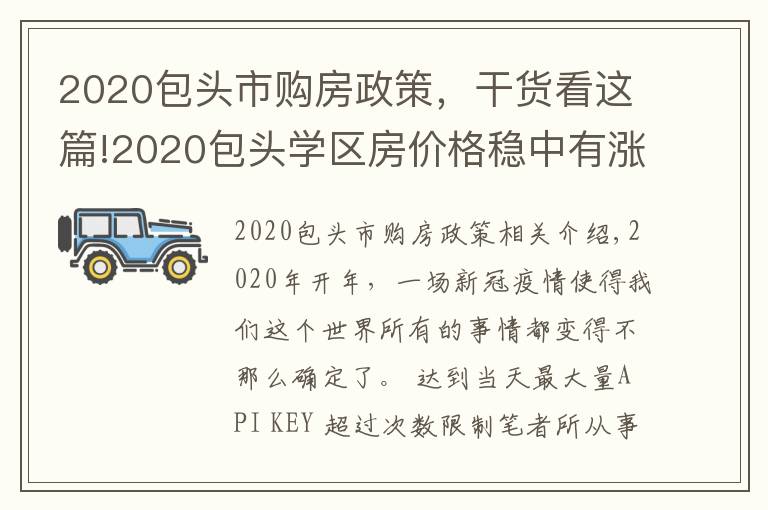 2020包头市购房政策，干货看这篇!2020包头学区房价格稳中有涨

2020包头市购房政策相关介绍,2020年开年，一场新冠疫情使得我们这个世界所有的事情都变得不那么确定了。 达到当天最大量API KEY 超过次数限制笔者所从事